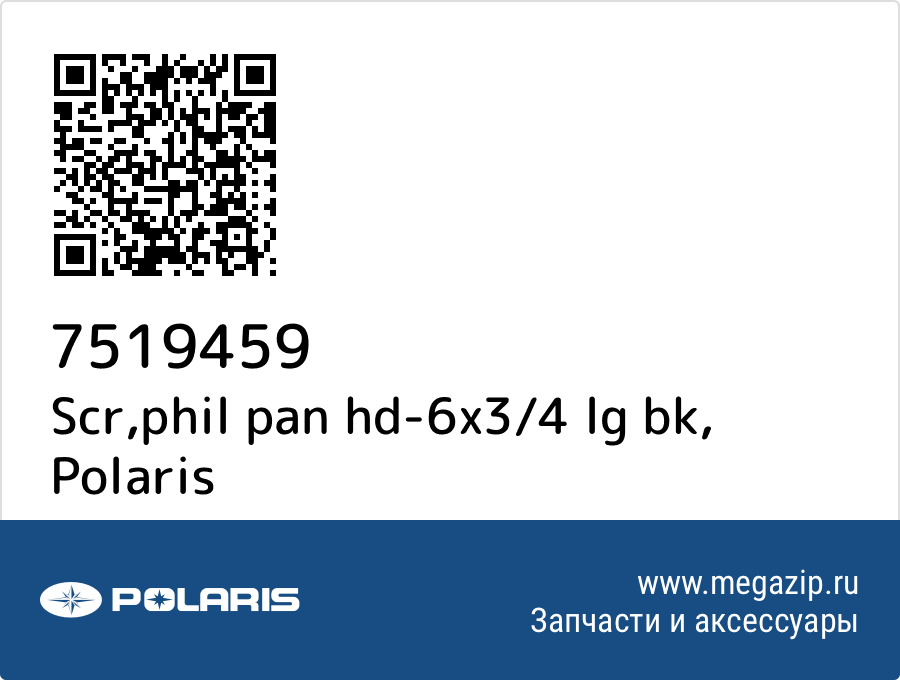 7519459
Scr,phil pan hd-6x3/4 lg bk, Polaris

POLARIS

www.megazip.ru
Запчасти и аксессуары